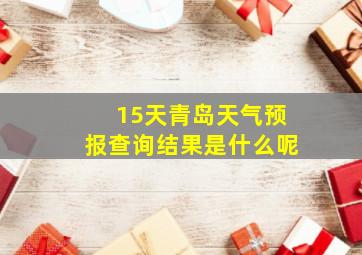 15天青岛天气预报查询结果是什么呢